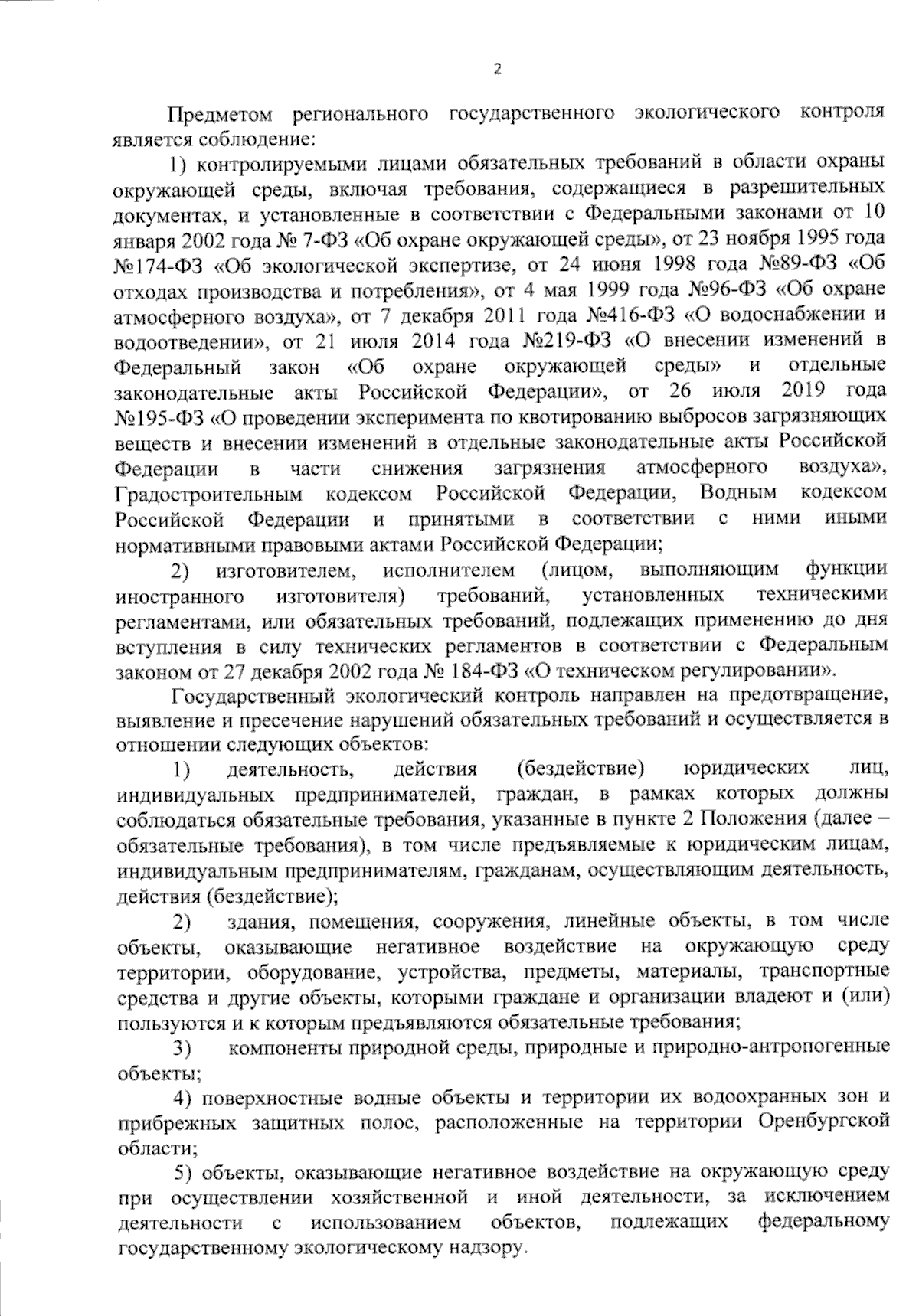 2

Предметом регионального государственного экологического контроля является соблюдение:

1) контролируемыми лицами обязательных требований в области охраны окружающей среды, включая требования, содержащиеся в разрешительных документах, и установленные в соответствии с Федеральными законами от 10 января 2002 года № 7-ФЗ «Об охране окружающей среды», от 23 ноября 1995 года №174-ФЗ «Об экологической экспертизе, от 24 июня 1998 года №89-ФЗ «Об отходах производства и потребления», от 4 мая 1999 года №96-ФЗ «Об охране атмосферного воздуха», от 7 декабря 2011 года №416-ФЗ «О водоснабжении и водоотведении», от 21 июля 2014 года №219-ФЗ «О внесении изменений в Федеральный закон «Об охране окружающей среды» и отдельные законодательные акты Российской Федерации», от 26 июля 2019 года №195-ФЗ «О проведении эксперимента по квотированию выбросов загрязняющих веществ и внесении изменений в отдельные законодательные акты Российской Федерации в части снижения загрязнения атмосферного воздуха», Градостроительным кодексом Российской Федерации, Водным кодексом Российской Федерации и принятыми в соответствии с ними иными нормативными правовыми актами Российской Федерации;

2) изготовителем, исполнителем (лицом, выполняющим функции иностранного изготовителя) требований, установленных техническими регламентами, или обязательных требований, подлежащих применению до дня вступления в силу технических регламентов в соответствии с Федеральным законом от 27 декабря 2002 года № 184-ФЗ «О техническом регулировании».

Государственный экологический контроль направлен на предотвращение, выявление и пресечение нарушений обязательных требований и осуществляется в отношении следующих объектов:

1) деятельность, действия (бездействие) юридических лиц, индивидуальных предпринимателей, граждан, в рамках которых должны соблюдаться обязательные требования, указанные в пункте 2 Положения (далее – обязательные требования), в том числе предъявляемые к юридическим лицам, индивидуальным предпринимателям, гражданам, осуществляющим деятельность, действия (бездействие);

2) здания, помещения, сооружения, линейные объекты, в том числе объекты, оказывающие негативное воздействие на окружающую среду территории, оборудование, устройства, предметы, материалы, транспортные средства и другие объекты, которыми граждане и организации владеют и (или) пользуются и к которым предъявляются обязательные требования;

3) компоненты природной среды, природные и природно-антропогенные объекты;

4) поверхностные водные объекты и территории их водоохранных зон и прибрежных защитных полос, расположенные на территории Оренбургской области;

5) объекты, оказывающие негативное воздействие на окружающую среду при осуществлении хозяйственной и иной деятельности, за исключением деятельности с использованием объектов, подлежащих федеральному государственному экологическому надзору.